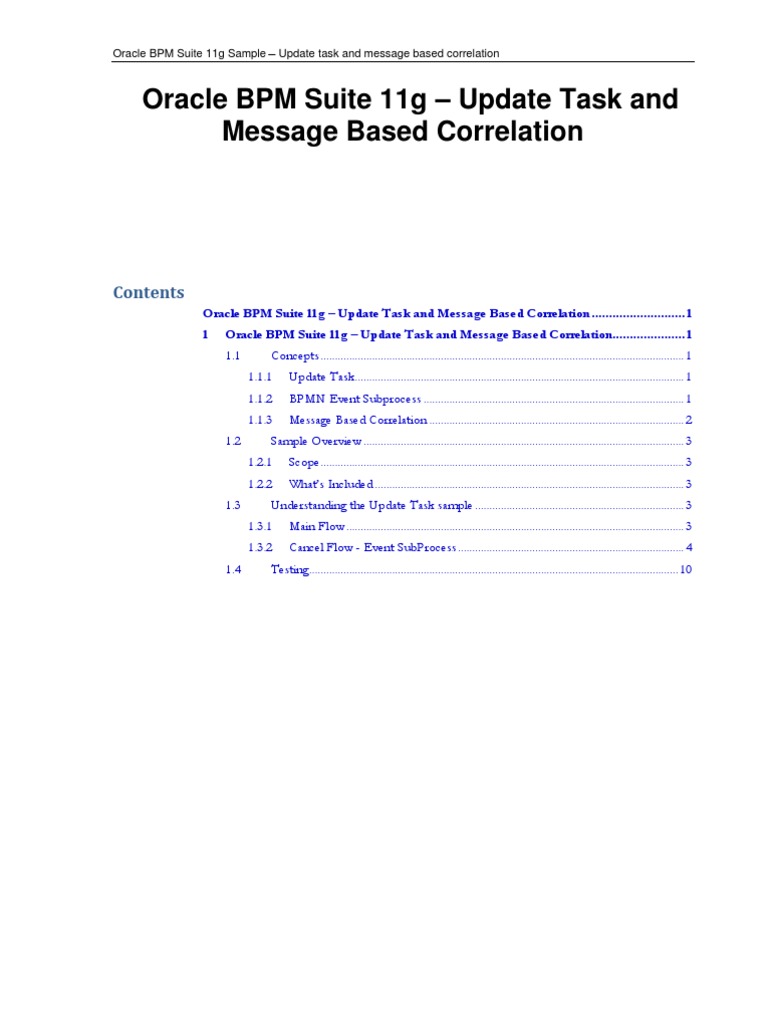 Oracle BPM Suite 11g Sample – Update task and message based correlation

Oracle BPM Suite 11g – Update Task and Message Based Correlation

Contents

Oracle BPM Suite 11g – Update Task and Message Based Correlation 1

1 Oracle BPM Suite 11g – Update Task and Message Based Correlation 1

1.1 Concepts 1

1.1.1 Update Task 1

1.1.2 BPMN Event Subprocess 1

1.1.3 Message Based Correlation 2

1.2 Sample Overview 3

1.2.1 Scope 3

1.2.2 What's Included 3

1.3 Understanding the Update Task sample 3

1.3.1 Main Flow 3

1.3.2 Cancel Flow - Event SubProcess 4

1.4 Testing 10